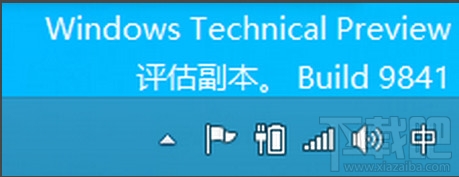 Windows Technical Preview
评估副本。 Build 9841

中

下载吧
www.xiazaiba.com